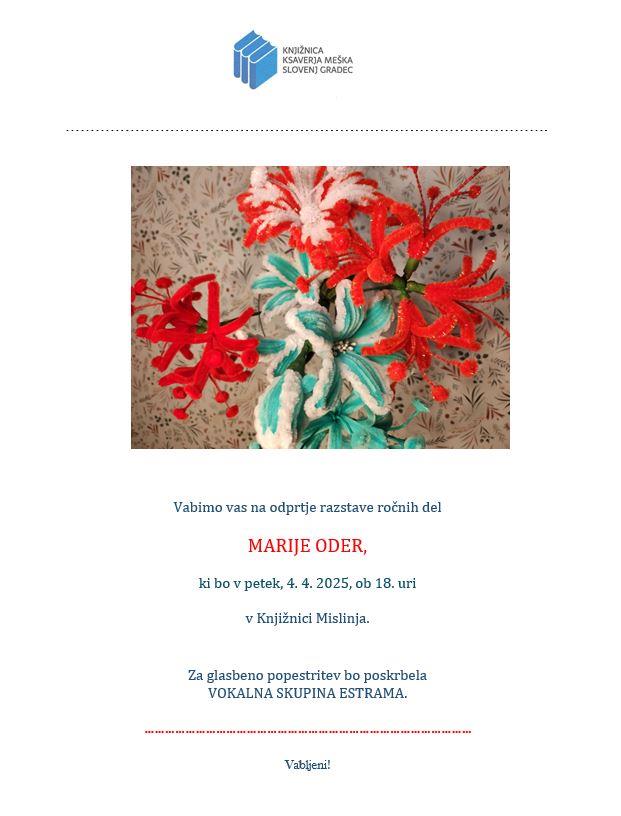 KNJIŽNICA
KSAVERJA MEŠKA
SLOVENJ GRADEC

Vabimo vas na odprtje razstave ročnih del

MARIJE ODER,

ki bo v petek, 4. 4. 2025, ob 18. uri

v Knjižnici Mislinja.

Za glasbeno popestritev bo poskrbela
VOKALNA SKUPINA ESTRAMA.

Vabljeni!